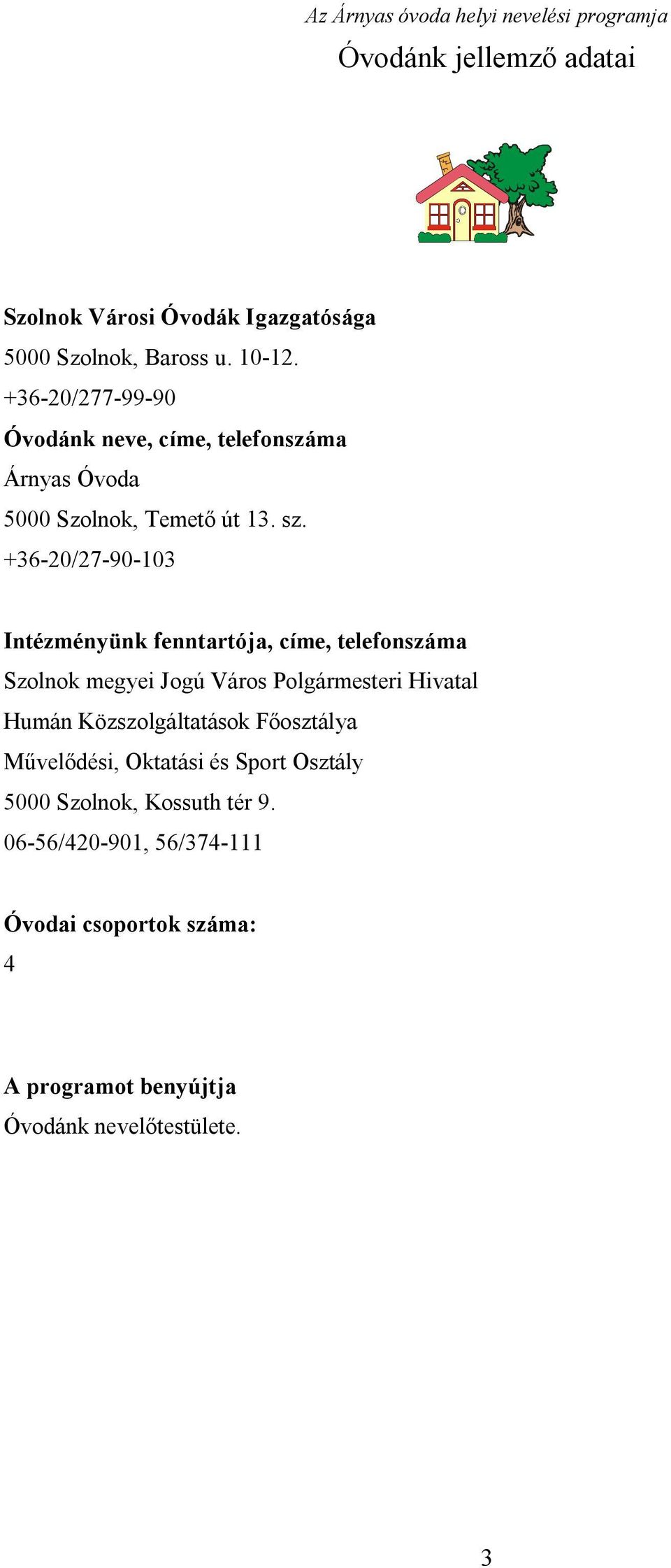 Az Árnyas óvoda helyi nevelési programja

Óvodánk jellemző adatai

Szolnok Városi Óvodák Igazgatósága
5000 Szolnok, Baross u. 10-12.
+36-20/277-99-90

Óvodánk neve, címe, telefonszáma
Árnyas Óvoda
5000 Szolnok, Temető út 13. sz.
+36-20/27-90-103

Intézményünk fenntartója, címe, telefonszáma
Szolnok megyei Jogú Város Polgármesteri Hivatal
Humán Közszolgáltatások Főosztálya
Művelődési, Oktatási és Sport Osztály
5000 Szolnok, Kossuth tér 9.
06-56/420-901, 56/374-111

Óvodai csoportok száma:
4

A programot benyújtja
Óvodánk nevelőtestülete.

3